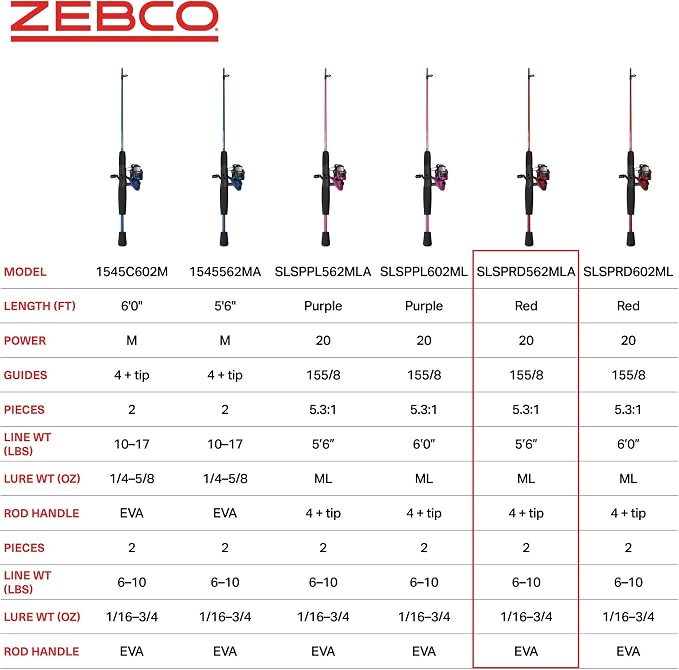 ZEBCO

| MODEL | 1545C602M | 1545562MA | SLSPPL562MLA | SLSPPL602ML | SLSPRD562MLA | SLSPRD602ML |
|---|---|---|---|---|---|---|
| LENGTH (FT) | 6'0" | 5'6" | Purple | Purple | Red | Red |
| POWER | M | M | 20 | 20 | 20 | 20 |
| GUIDES | 4 + tip | 4 + tip | 155/8 | 155/8 | 155/8 | 155/8 |
| PIECES | 2 | 2 | 5.3:1 | 5.3:1 | 5.3:1 | 5.3:1 |
| LINE WT (LBS) | 10–17 | 10–17 | 5'6" | 6'0" | 5'6" | 6'0" |
| LURE WT (OZ) | 1/4–5/8 | 1/4–5/8 | ML | ML | ML | ML |
| ROD HANDLE | EVA | EVA | 4 + tip | 4 + tip | 4 + tip | 4 + tip |
| PIECES | 2 | 2 | 2 | 2 | 2 | 2 |
| LINE WT (LBS) | 6–10 | 6–10 | 6–10 | 6–10 | 6–10 | 6–10 |
| LURE WT (OZ) | 1/16–3/4 | 1/16–3/4 | 1/16–3/4 | 1/16–3/4 | 1/16–3/4 | 1/16–3/4 |
| ROD HANDLE | EVA | EVA | EVA | EVA | EVA | EVA |